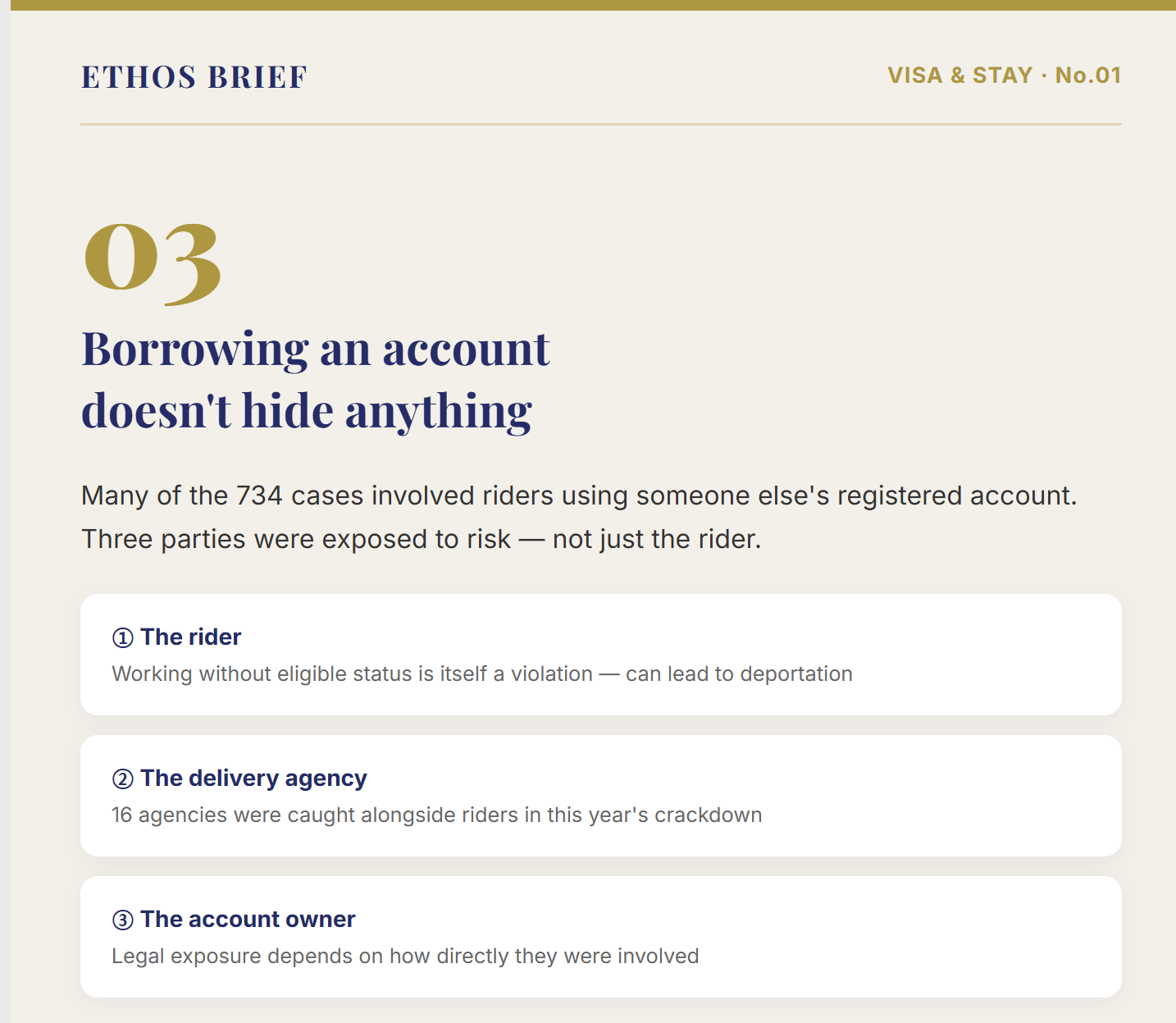 ETHOS BRIEF

VISA & STAY · No.01

03

Borrowing an account doesn't hide anything

Many of the 734 cases involved riders using someone else's registered account. Three parties were exposed to risk — not just the rider.

① The rider
Working without eligible status is itself a violation — can lead to deportation

② The delivery agency
16 agencies were caught alongside riders in this year's crackdown

③ The account owner
Legal exposure depends on how directly they were involved